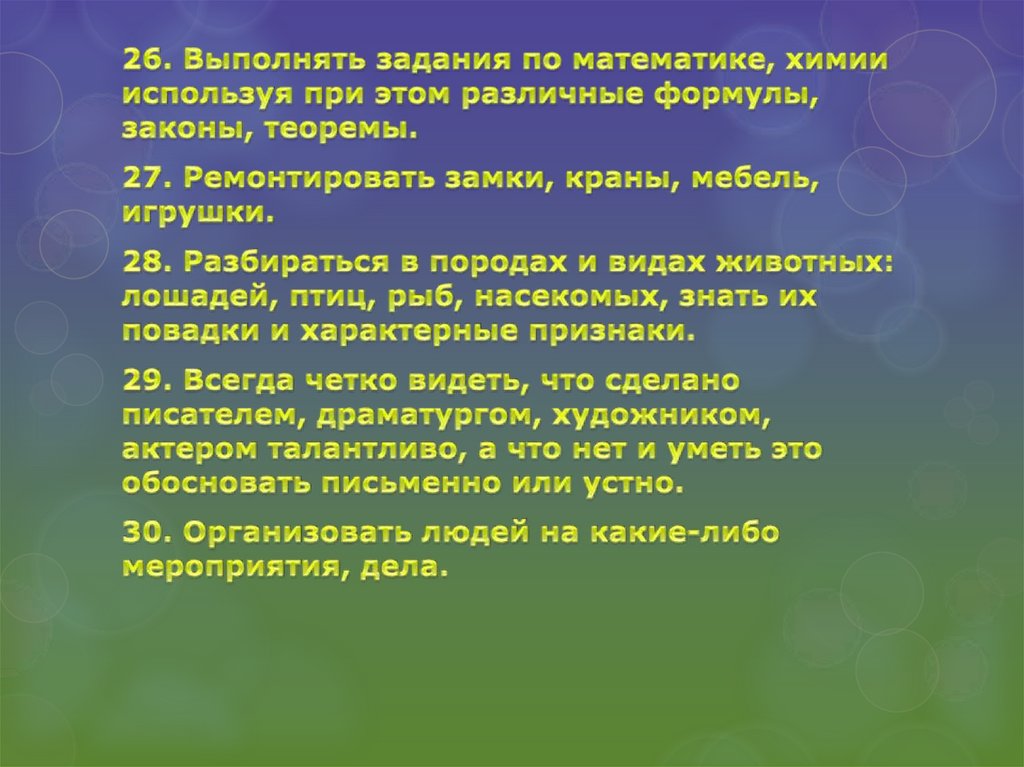 26. Выполнять задания по математике, химии используя при этом различные формулы, законы, теоремы.

27. Ремонтировать замки, краны, мебель, игрушки.

28. Разбираться в породах и видах животных: лошадей, птиц, рыб, насекомых, знать их повадки и характерные признаки.

29. Всегда четко видеть, что сделано писателем, драматургом, художником, актером талантливо, а что нет и уметь это обосновать письменно или устно.

30. Организовать людей на какие-либо мероприятия, дела.